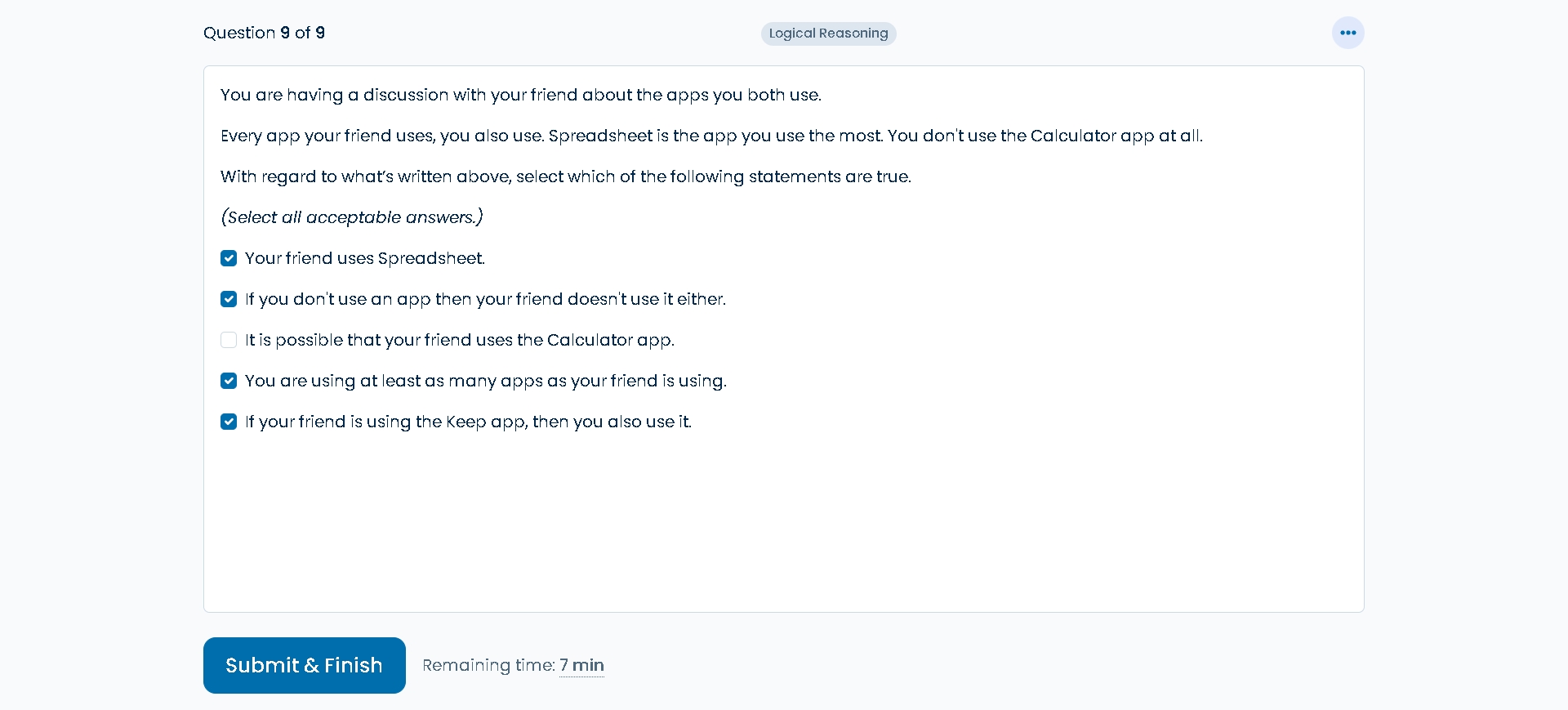 Question 9 of 9

Logical Reasoning

You are having a discussion with your friend about the apps you both use.

Every app your friend uses, you also use. Spreadsheet is the app you use the most. You don't use the Calculator app at all.

With regard to what's written above, select which of the following statements are true.

(Select all acceptable answers.)

Your friend uses Spreadsheet.

If you don't use an app then your friend doesn't use it either.

It is possible that your friend uses the Calculator app.

You are using at least as many apps as your friend is using.

If your friend is using the Keep app, then you also use it.

Submit & Finish

Remaining time: 7 min